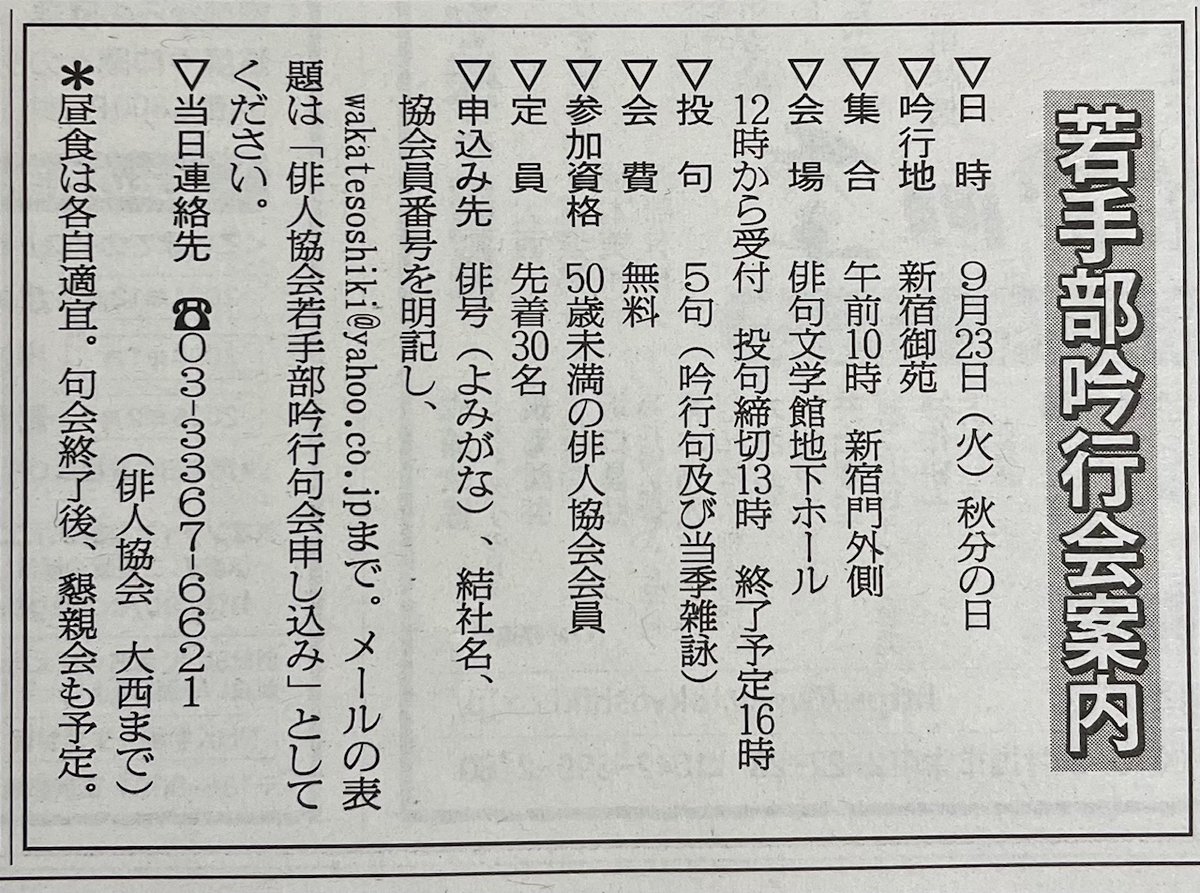 若手部吟行会案内

▽日時 9月23日(火)秋分の日
▽吟行地 新宿御苑
▽集合 午前10時 新宿門外側
▽会場 俳句文学館地下ホール
12時から受付 投句締切13時 終了予定16時
▽投句 5句(吟行句及び当季雑詠)
▽会費 無料
▽参加資格 50歳未満の俳人協会会員
▽定員 先着30名
▽申込み先 俳号(よみがな)、結社名、協会員番号を明記し、wakatesoshiki@yahoo.co.jpまで。メールの表題は「俳人協会若手部吟行句会申し込み」としてください。
▽当日連絡先 ☎03-3367-6621
(俳人協会 大西まで)
*昼食は各自適宜。句会終了後、懇親会も予定。